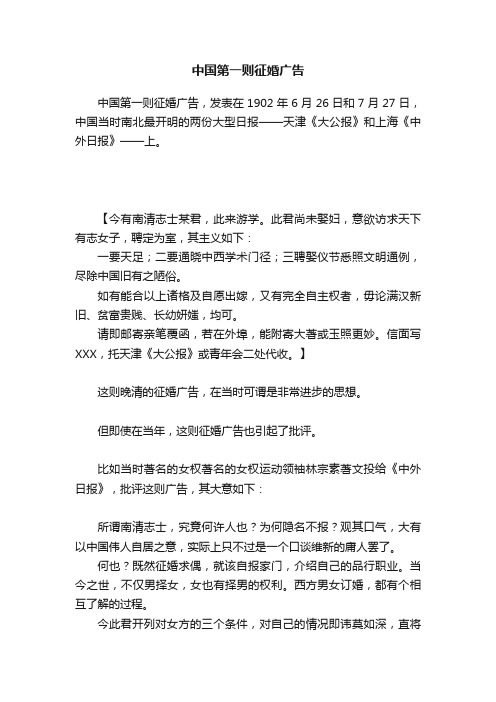 中国第一则征婚广告

中国第一则征婚广告，发表在 1902 年 6 月 26 日和 7 月 27 日，中国当时南北最开明的两份大型日报——天津《大公报》和上海《中外日报》——上。

【今有南清志士某君，此来游学。此君尚未娶妇，意欲访求天下有志女子，聘定为室，其主义如下：

一要天足；二要通晓中西学术门径；三聘娶仪节悉照文明通例，尽除中国旧有之陋俗。

如有能合以上诸格及自愿出嫁，又有完全自主权者，毋论满汉新旧、贫富贵贱、长幼妍媸，均可。

请即邮寄亲笔覆函，若在外埠，能附寄大著或玉照更妙。信面写 XXX，托天津《大公报》或青年会二处代收。】

这则晚清的征婚广告，在当时可谓是非常进步的思想。

但即使在当年，这则征婚广告也引起了批评。

比如当时著名的女权著名的女权运动领袖林宗素著文投给《中外日报》，批评这则广告，其大意如下：

所谓南清志士，究竟何许人也？为何隐名不报？观其口气，大有以中国伟人自居之意，实际上只不过是一个口谈维新的庸人罢了。

何也？既然征婚求偶，就该自报家门，介绍自己的品行职业。当今之世，不仅男择女，女也有择男的权利。西方男女订婚，都有个相互了解的过程。

今此君开列对女方的三个条件，对自己的情况即讳莫如深，直将